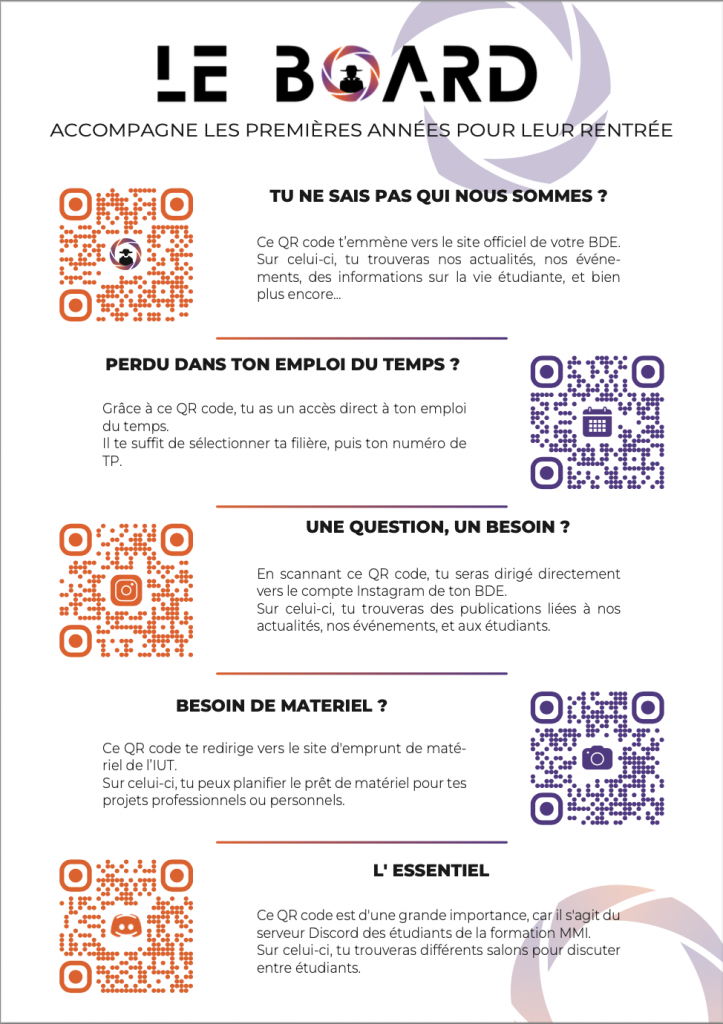 LE BOARD

ACCOMPAGNE LES PREMIÈRES ANNÉES POUR LEUR RENTRÉE

TU NE SAIS PAS QUI NOUS SOMMES ?

Ce QR code t'emmène vers le site officiel de votre BDE. Sur celui-ci, tu trouveras nos actualités, nos événements, des informations sur la vie étudiante, et bien plus encore...

PERDU DANS TON EMPLOI DU TEMPS ?

Grâce à ce QR code, tu as un accès direct à ton emploi du temps.
Il te suffit de sélectionner ta filière, puis ton numéro de TP.

UNE QUESTION, UN BESOIN ?

En scannant ce QR code, tu seras dirigé directement vers le compte Instagram de ton BDE.
Sur celui-ci, tu trouveras des publications liées à nos actualités, nos événements, et aux étudiants.

BESOIN DE MATERIEL ?

Ce QR code te redirige vers le site d'emprunt de matériel de l'IUT.
Sur celui-ci, tu peux planifier le prêt de matériel pour tes projets professionnels ou personnels.

L' ESSENTIEL

Ce QR code est d'une grande importance, car il s'agit du serveur Discord des étudiants de la formation MMI.
Sur celui-ci, tu trouveras différents salons pour discuter entre étudiants.